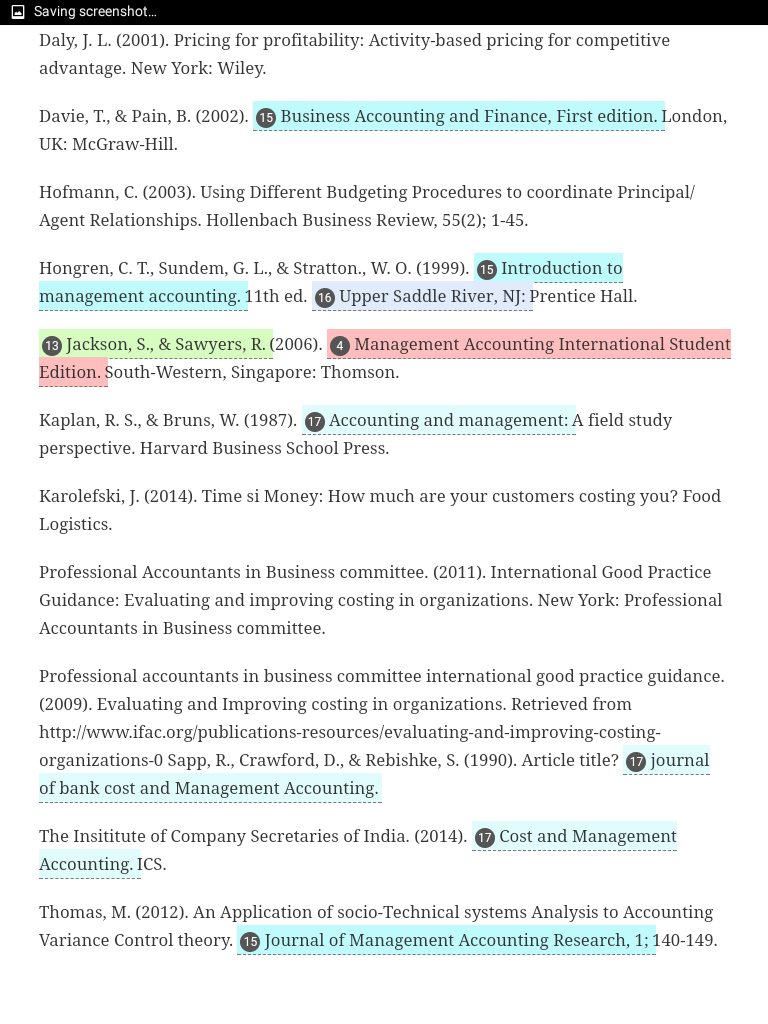 Saving screenshot...

Daly, J. L. (2001). Pricing for profitability: Activity-based pricing for competitive advantage. New York: Wiley.

Davie, T., & Pain, B. (2002). 15 Business Accounting and Finance, First edition. London, UK: McGraw-Hill.

Hofmann, C. (2003). Using Different Budgeting Procedures to coordinate Principal/ Agent Relationships. Hollenbach Business Review, 55(2); 1-45.

Hongren, C. T., Sundem, G. L., & Stratton., W. O. (1999). 15 Introduction to management accounting. 11th ed. 16 Upper Saddle River, NJ: Prentice Hall.

13 Jackson, S., & Sawyers, R. (2006). 4 Management Accounting International Student Edition. South-Western, Singapore: Thomson.

Kaplan, R. S., & Bruns, W. (1987). 17 Accounting and management: A field study perspective. Harvard Business School Press.

Karolefski, J. (2014). Time si Money: How much are your customers costing you? Food Logistics.

Professional Accountants in Business committee. (2011). International Good Practice Guidance: Evaluating and improving costing in organizations. New York: Professional Accountants in Business committee.

Professional accountants in business committee international good practice guidance. (2009). Evaluating and Improving costing in organizations. Retrieved from http://www.ifac.org/publications-resources/evaluating-and-improving-costing-organizations-0 Sapp, R., Crawford, D., & Rebishke, S. (1990). Article title? 17 journal of bank cost and Management Accounting.

The Insititute of Company Secretaries of India. (2014). 17 Cost and Management Accounting. ICS.

Thomas, M. (2012). An Application of socio-Technical systems Analysis to Accounting Variance Control theory. 15 Journal of Management Accounting Research, 1; 140-149.